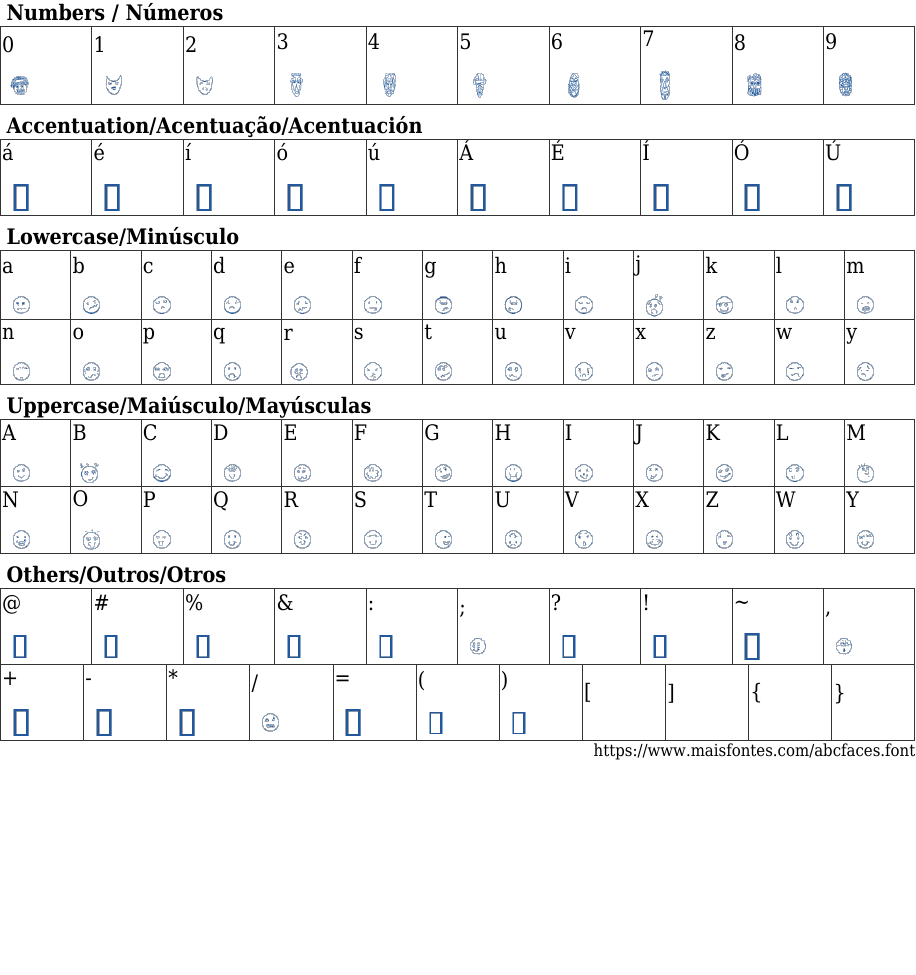 Numbers / Números

| 0 | 1 | 2 | 3 | 4 | 5 | 6 | 7 | 8 | 9 |
|---|---|---|---|---|---|---|---|---|---|

Accentuation/Acentuação/Acentuación

| á | é | í | ó | ú | Á | É | Í | Ó | Ú |
|---|---|---|---|---|---|---|---|---|---|

Lowercase/Minúsculo

| a | b | c | d | e | f | g | h | i | j | k | l | m |
|---|---|---|---|---|---|---|---|---|---|---|---|---|
| n | o | p | q | r | s | t | u | v | x | z | w | y |

Uppercase/Maiúsculo/Mayúsculas

| A | B | C | D | E | F | G | H | I | J | K | L | M |
|---|---|---|---|---|---|---|---|---|---|---|---|---|
| N | O | P | Q | R | S | T | U | V | X | Z | W | Y |

Others/Outros/Otros

| @ | # | % | & | : | ; | ? | ! | ~ | , |
|---|---|---|---|---|---|---|---|---|---|

| + | - | * | / | = | ( | ) | [ | ] | { | } |
|---|---|---|---|---|---|---|---|---|---|---|

https://www.maisfontes.com/abcfaces.font